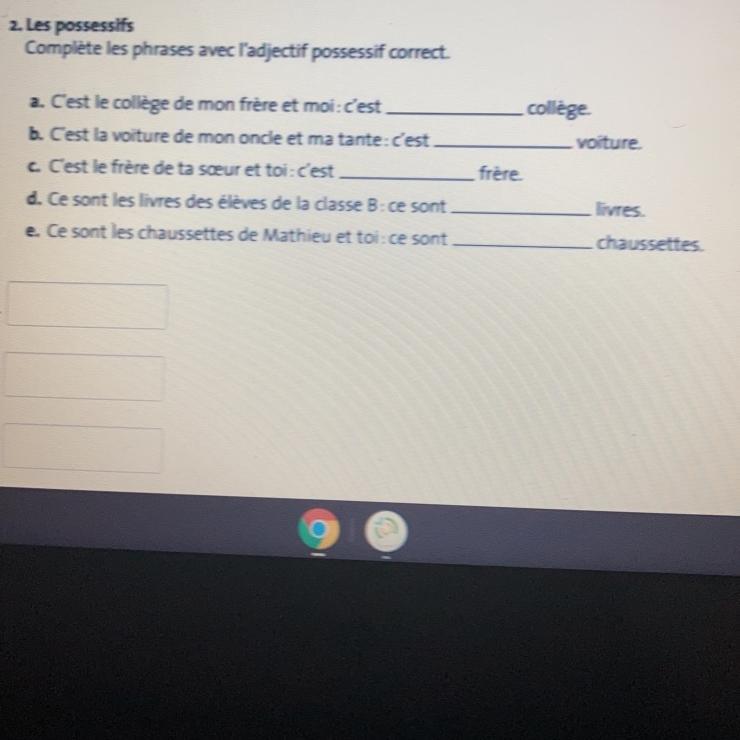 2. Les possessifs
Complète les phrases avec l'adjectif possessif correct.

a. C'est le collège de mon frère et moi : c'est ____ collège.
b. C'est la voiture de mon oncle et ma tante : c'est ____ voiture.
c. C'est le frère de ta sœur et toi : c'est ____ frère.
d. Ce sont les livres des élèves de la classe B : ce sont ____ livres.
e. Ce sont les chaussettes de Mathieu et toi : ce sont ____ chaussettes.